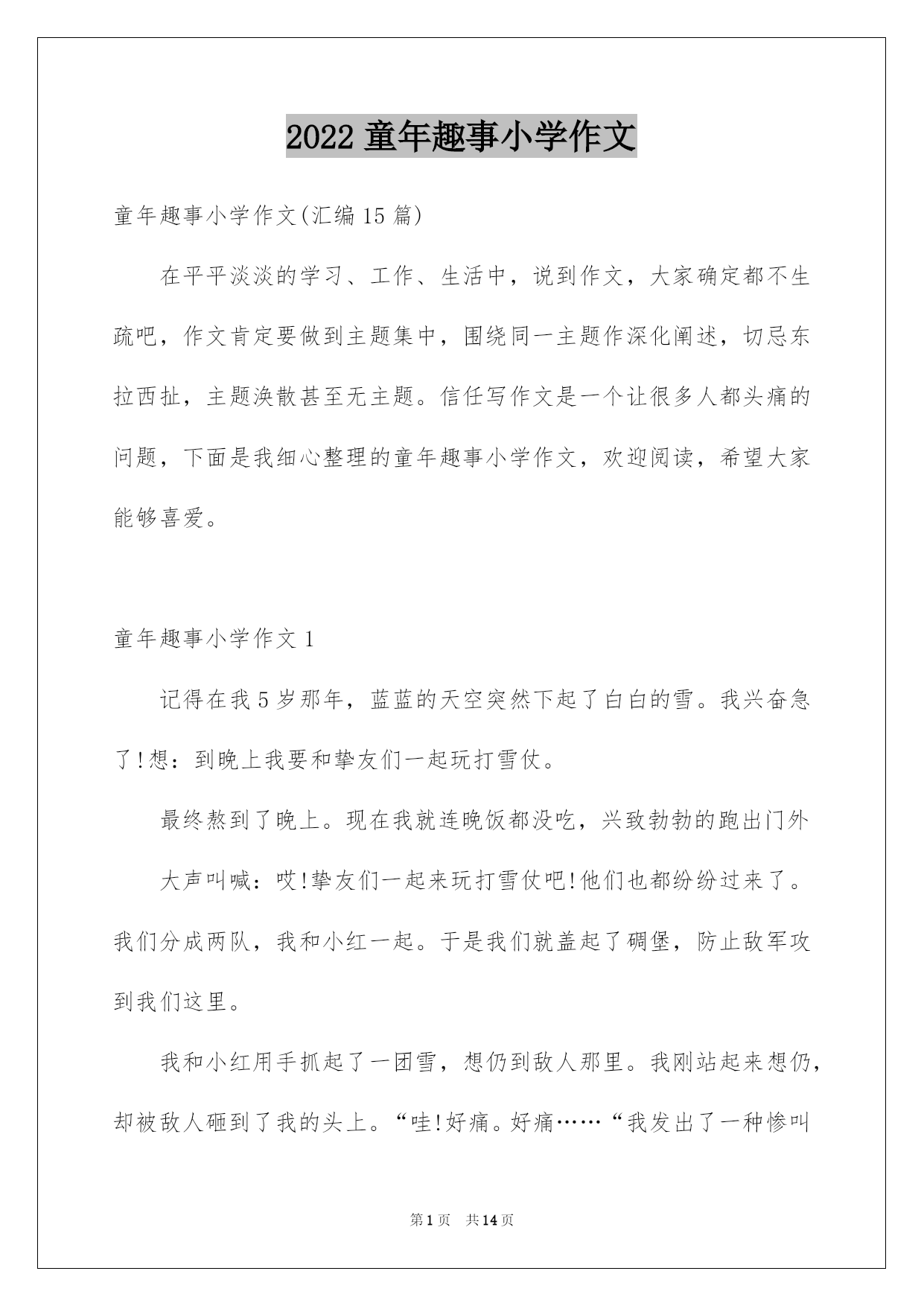 2022 童年趣事小学作文

童年趣事小学作文(汇编 15 篇)

在平平淡淡的学习、工作、生活中，说到作文，大家确定都不生疏吧，作文肯定要做到主题集中，围绕同一主题作深化阐述，切忌东拉西扯，主题涣散甚至无主题。信任写作文是一个让很多人都头痛的问题，下面是我细心整理的童年趣事小学作文，欢迎阅读，希望大家能够喜爱。

童年趣事小学作文 1

记得在我 5 岁那年，蓝蓝的天空突然下起了白白的雪。我兴奋急了!想：到晚上我要和挚友们一起玩打雪仗。

最终熬到了晚上。现在我就连晚饭都没吃，兴致勃勃的跑出门外

大声叫喊：哎!挚友们一起来玩打雪仗吧!他们也都纷纷过来了。我们分成两队，我和小红一起。于是我们就盖起了碉堡，防止敌军攻到我们这里。

我和小红用手抓起了一团雪，想仍到敌人那里。我刚站起来想仍，却被敌人砸到了我的头上。“哇!好痛。好痛……“我发出了一种惨叫

第 1 页 共 14 页